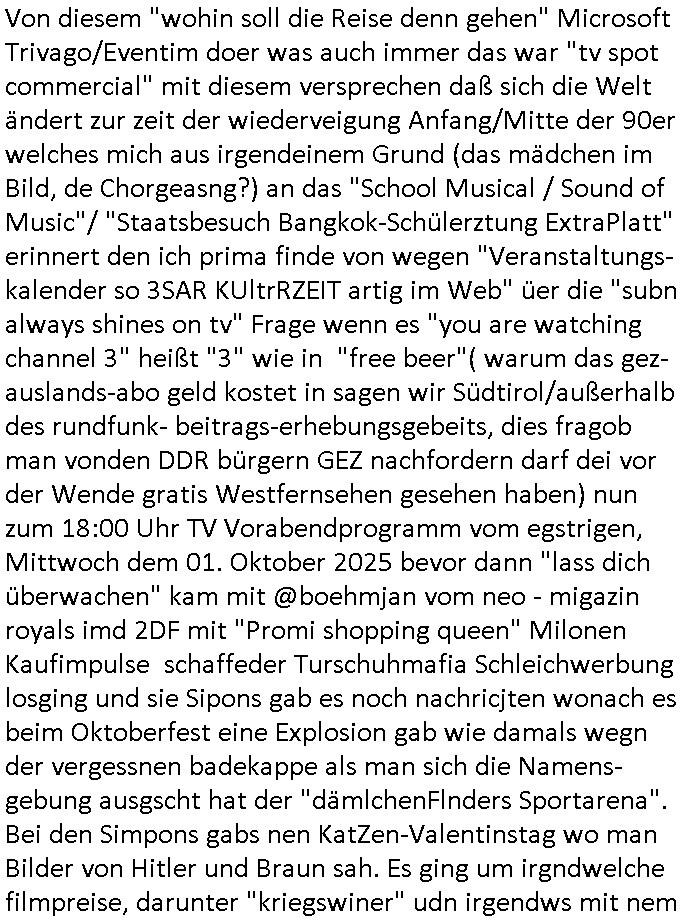 Von diesem "wohin soll die Reise denn gehen" Microsoft Trivago/Eventim doer was auch immer das war "tv spot commercial" mit diesem versprechen daß sich die Welt ändert zur zeit der wiederveigung Anfang/Mitte der 90er welches mich aus irgendeinem Grund (das mädchen im Bild, de Chorgeasng?) an das "School Musical / Sound of Music"/ "Staatsbesuch Bangkok-Schülerztung ExtraPlatt" erinnert den ich prima finde von wegen "Veranstaltungskalender so 3SAR KUltrRZEIT artig im Web" üer die "subn always shines on tv" Frage wenn es "you are watching channel 3" heißt "3" wie in "free beer"( warum das gez-auslands-abo geld kostet in sagen wir Südtirol/außerhalb des rundfunk- beitrags-erhebungsgebeits, dies fragob man vonden DDR bürgern GEZ nachfordern darf dei vor der Wende gratis Westfernsehen gesehen haben) nun zum 18:00 Uhr TV Vorabendprogramm vom egstrigen, Mittwoch dem 01. Oktober 2025 bevor dann "lass dich überwachen" kam mit @boehmjan vom neo - migazin royals imd 2DF mit "Promi shopping queen" Milonen Kaufimpulse schaffeder Turschuhmafia Schleichwerbung losging und sie Sipons gab es noch nachricjten wonach es beim Oktoberfest eine Explosion gab wie damals wegn der vergessnen badekappe als man sich die Namensgebung ausgscht hat der "dämlchenFlnders Sportarena". Bei den Simpons gabs nen KatZen-Valentinstag wo man Bilder von Hitler und Braun sah. Es ging um irgndwelche filmpreise, darunter "kriegswiner" udn irgendws mit nem